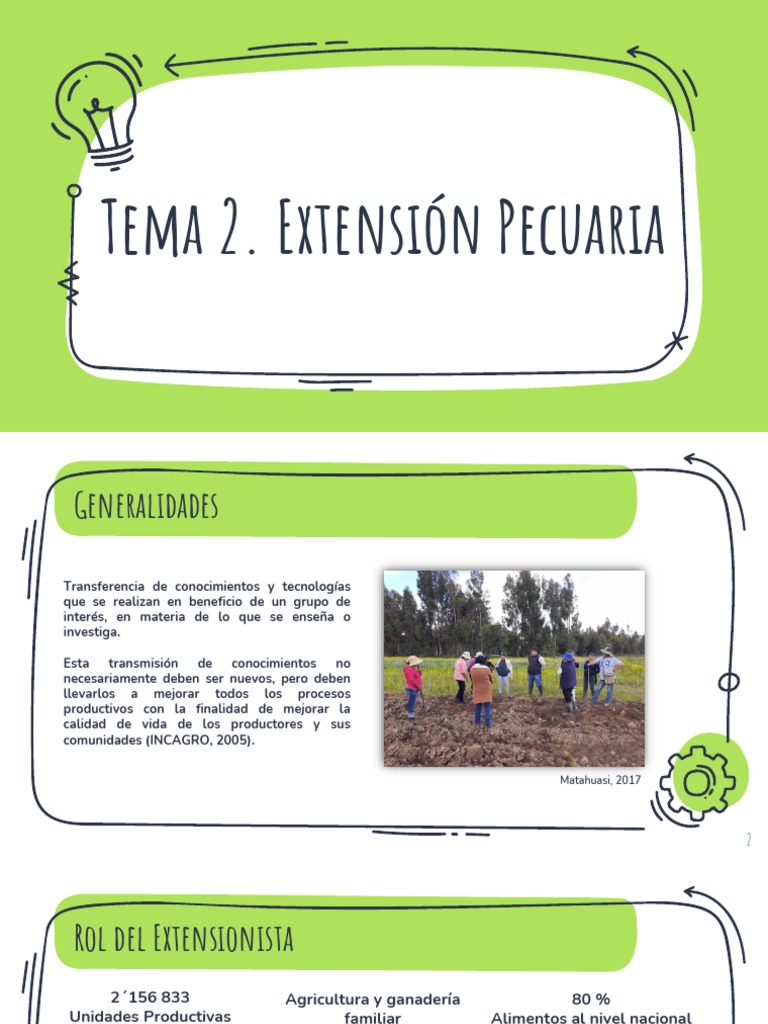 Tema 2. Extensión Pecuaria

Generalidades

Transferencia de conocimientos y tecnologías que se realizan en beneficio de un grupo de interés, en materia de lo que se enseña o investiga.

Esta transmisión de conocimientos no necesariamente deben ser nuevos, pero deben llevarlos a mejorar todos los procesos productivos con la finalidad de mejorar la calidad de vida de los productores y sus comunidades (INCAGRO, 2005).

Matahuasi, 2017

2

Rol del Extensionista

2´156 833
Unidades Productivas

Agricultura y ganadería familiar

80 %
Alimentos al nivel nacional